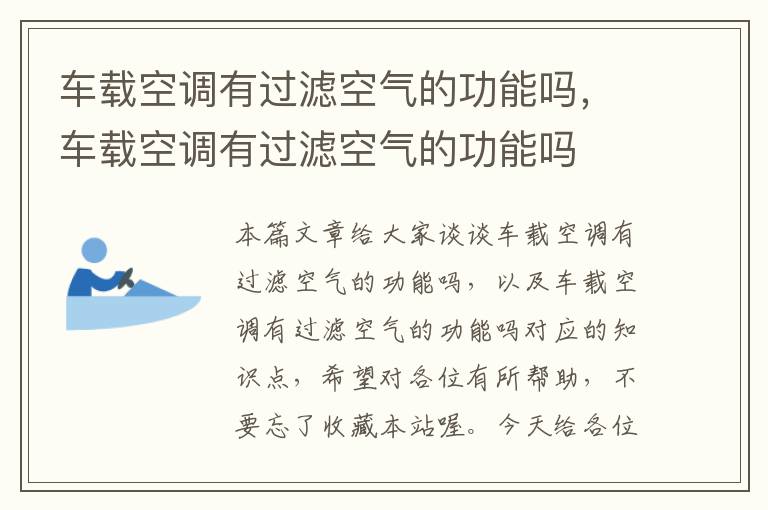 车载空调有过滤空气的功能吗，车载空调有过滤空气的功能吗

本篇文章给大家谈谈车载空调有过滤空气的功能吗，以及车载空调有过滤空气的功能吗对应的知识点，希望对各位有所帮助，不要忘了收藏本站喔。今天给各位